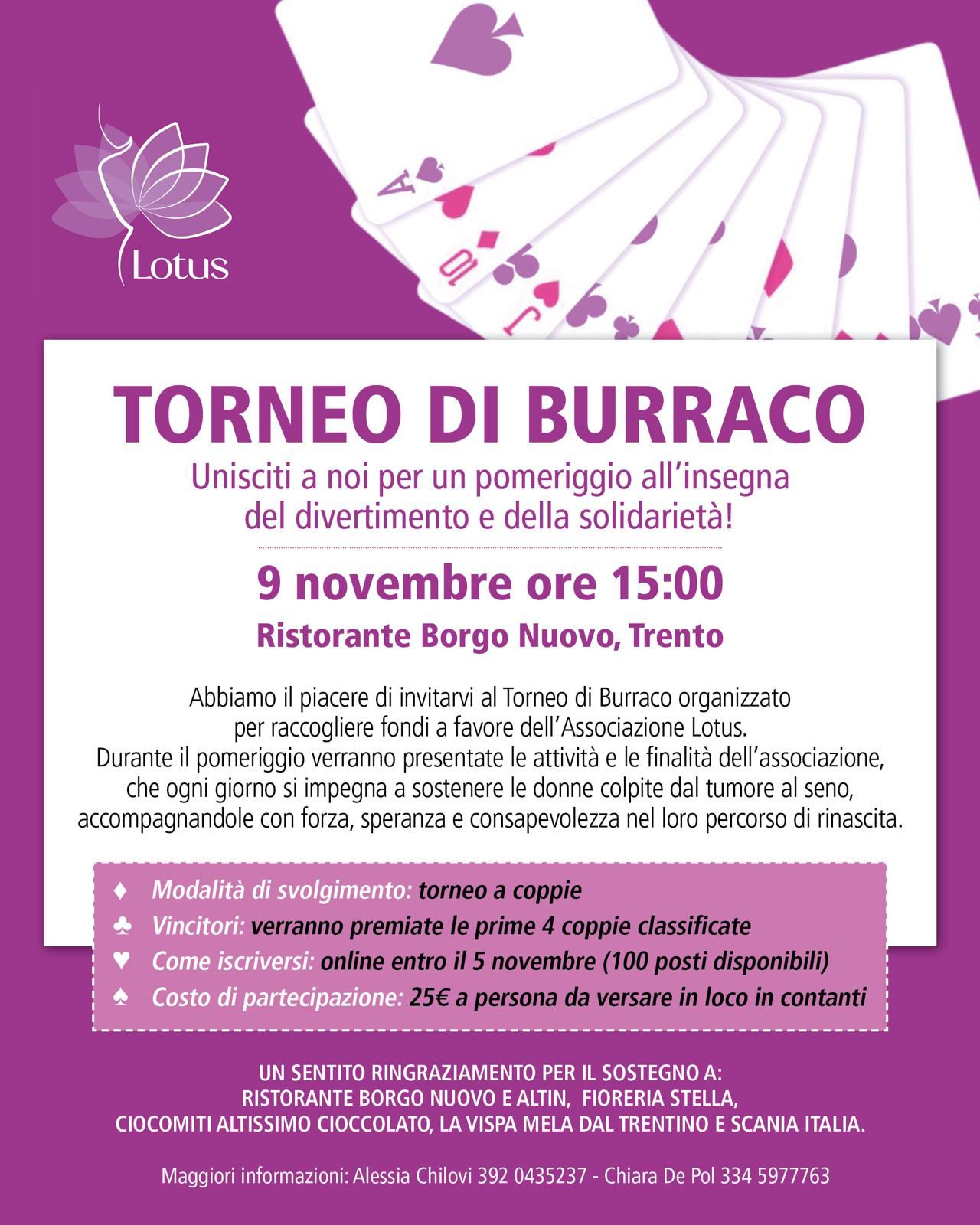 Lotus

TORNEO DI BURRACO

Unisciti a noi per un pomeriggio all'insegna del divertimento e della solidarietà!

9 novembre ore 15:00

Ristorante Borgo Nuovo, Trento

Abbiamo il piacere di invitarvi al Torneo di Burraco organizzato per raccogliere fondi a favore dell'Associazione Lotus.
Durante il pomeriggio verranno presentate le attività e le finalità dell'associazione, che ogni giorno si impegna a sostenere le donne colpite dal tumore al seno, accompagnandole con forza, speranza e consapevolezza nel loro percorso di rinascita.

♦ Modalità di svolgimento: torneo a coppie
♣ Vincitori: verranno premiate le prime 4 coppie classificate
♥ Come iscriversi: online entro il 5 novembre (100 posti disponibili)
♠ Costo di partecipazione: 25€ a persona da versare in loco in contanti

UN SENTITO RINGRAZIAMENTO PER IL SOSTEGNO A:
RISTORANTE BORGO NUOVO E ALTIN, FIORERIA STELLA,
CIOCOMITI ALTISSIMO CIOCCOLATO, LA VISPA MELA DAL TRENTINO E SCANIA ITALIA.

Maggiori informazioni: Alessia Chilovi 392 0435237 - Chiara De Pol 334 5977763